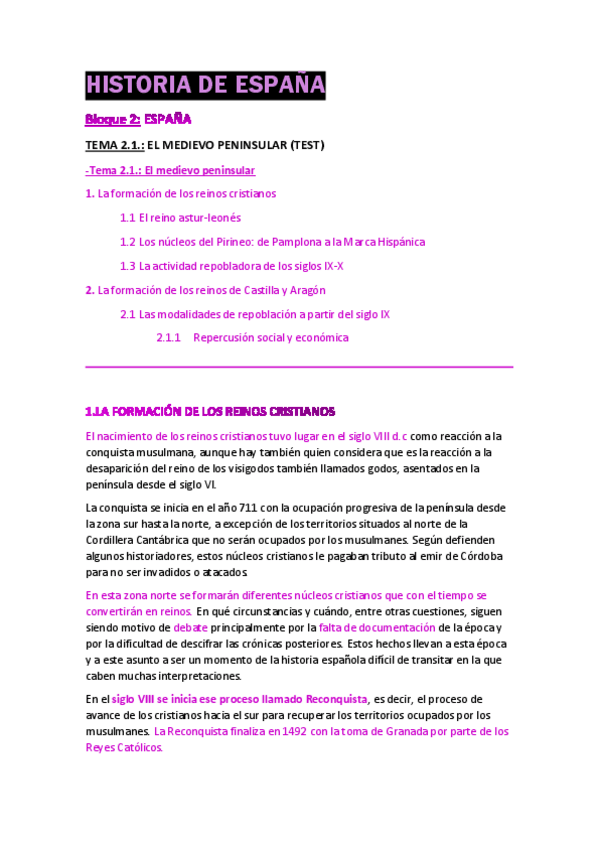 HISTORIA DE ESPAÑA

Bloque 2: ESPAÑA

TEMA 2.1.: EL MEDIEVO PENINSULAR (TEST)

-Tema 2.1.: El medievo peninsular

1. La formación de los reinos cristianos

1.1 El reino astur-leonés

1.2 Los núcleos del Pirineo: de Pamplona a la Marca Hispánica

1.3 La actividad repobladora de los siglos IX-X

2. La formación de los reinos de Castilla y Aragón

2.1 Las modalidades de repoblación a partir del siglo IX

2.1.1 Repercusión social y económica

1.LA FORMACIÓN DE LOS REINOS CRISTIANOS

El nacimiento de los reinos cristianos tuvo lugar en el siglo VIII d.c como reacción a la conquista musulmana, aunque hay también quien considera que es la reacción a la desaparición del reino de los visigodos también llamados godos, asentados en la península desde el siglo VI.

La conquista se inicia en el año 711 con la ocupación progresiva de la península desde la zona sur hasta la norte, a excepción de los territorios situados al norte de la Cordillera Cantábrica que no serán ocupados por los musulmanes. Según defienden algunos historiadores, estos núcleos cristianos le pagaban tributo al emir de Córdoba para no ser invadidos o atacados.

En esta zona norte se formarán diferentes núcleos cristianos que con el tiempo se convertirán en reinos. En qué circunstancias y cuándo, entre otras cuestiones, siguen siendo motivo de debate principalmente por la falta de documentación de la época y por la dificultad de descifrar las crónicas posteriores. Estos hechos llevan a esta época y a este asunto a ser un momento de la historia española difícil de transitar en la que caben muchas interpretaciones.

En el siglo VIII se inicia ese proceso llamado Reconquista, es decir, el proceso de avance de los cristianos hacia el sur para recuperar los territorios ocupados por los musulmanes. La Reconquista finaliza en 1492 con la toma de Granada por parte de los Reyes Católicos.